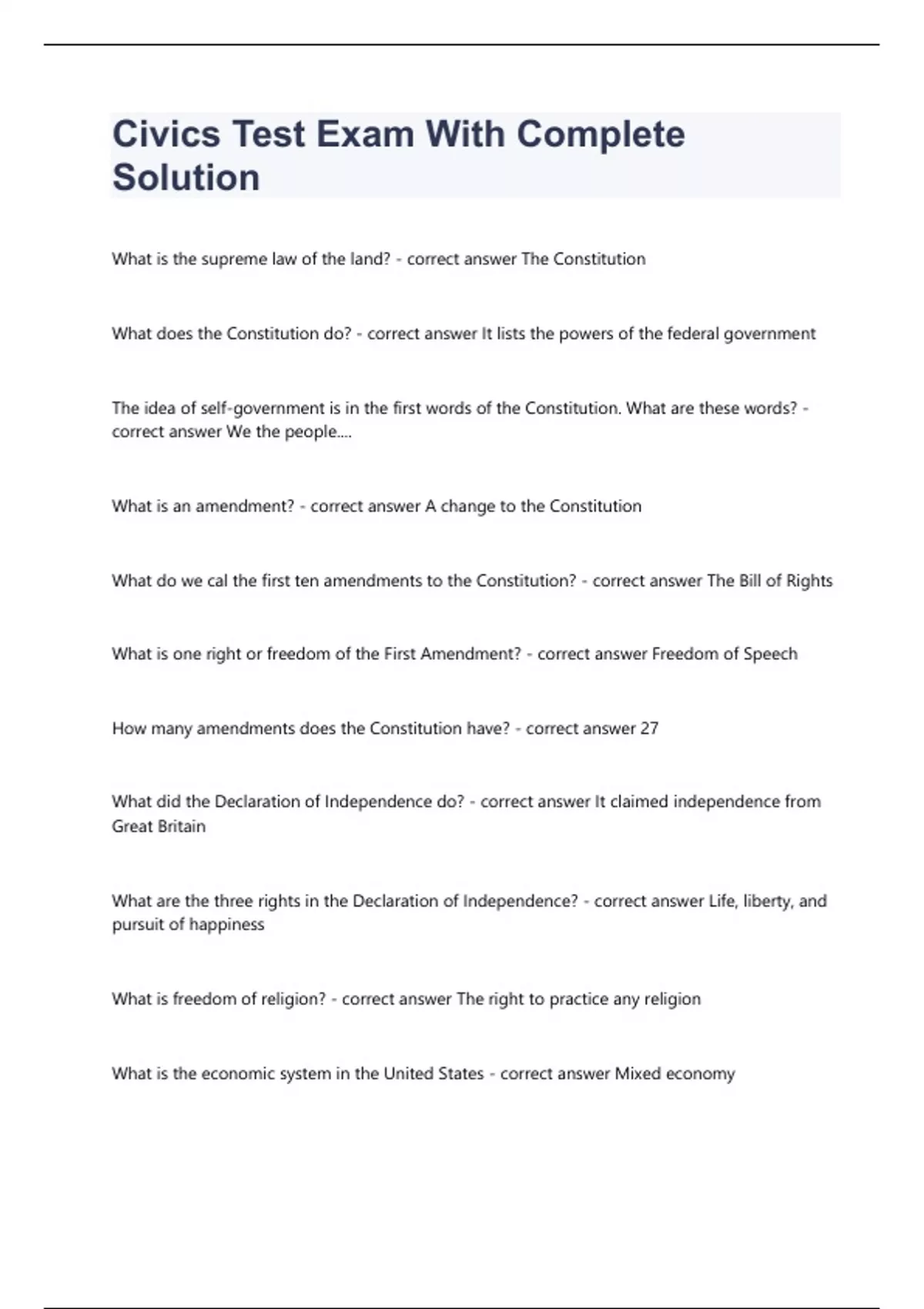 Civics Test Exam With Complete Solution

What is the supreme law of the land? - correct answer The Constitution

What does the Constitution do? - correct answer It lists the powers of the federal government

The idea of self-government is in the first words of the Constitution. What are these words? - correct answer We the people....

What is an amendment? - correct answer A change to the Constitution

What do we cal the first ten amendments to the Constitution? - correct answer The Bill of Rights

What is one right or freedom of the First Amendment? - correct answer Freedom of Speech

How many amendments does the Constitution have? - correct answer 27

What did the Declaration of Independence do? - correct answer It claimed independence from Great Britain

What are the three rights in the Declaration of Independence? - correct answer Life, liberty, and pursuit of happiness

What is freedom of religion? - correct answer The right to practice any religion

What is the economic system in the United States - correct answer Mixed economy